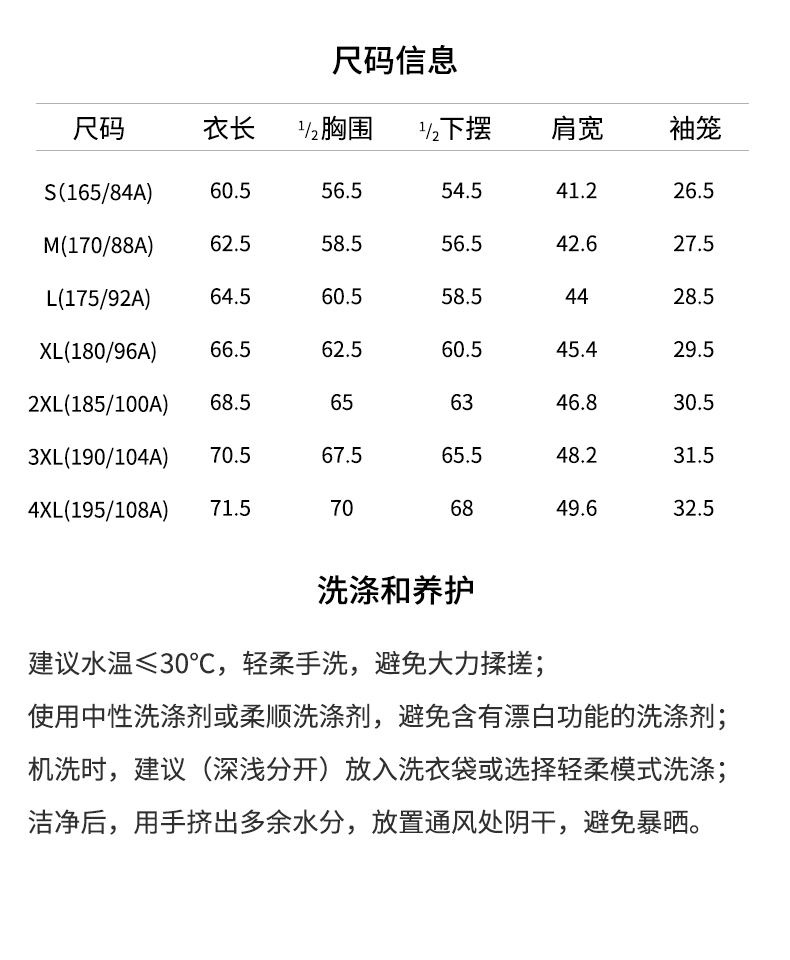 尺码信息

| 尺码 | 衣长 | $\frac{1}{2}$胸围 | $\frac{1}{2}$下摆 | 肩宽 | 袖笼 |
|---|---|---|---|---|---|
| S(165/84A) | 60.5 | 56.5 | 54.5 | 41.2 | 26.5 |
| M(170/88A) | 62.5 | 58.5 | 56.5 | 42.6 | 27.5 |
| L(175/92A) | 64.5 | 60.5 | 58.5 | 44 | 28.5 |
| XL(180/96A) | 66.5 | 62.5 | 60.5 | 45.4 | 29.5 |
| 2XL(185/100A) | 68.5 | 65 | 63 | 46.8 | 30.5 |
| 3XL(190/104A) | 70.5 | 67.5 | 65.5 | 48.2 | 31.5 |
| 4XL(195/108A) | 71.5 | 70 | 68 | 49.6 | 32.5 |

洗涤和养护

建议水温≤30°C，轻柔手洗，避免大力揉搓；

使用中性洗涤剂或柔顺洗涤剂，避免含有漂白功能的洗涤剂；

机洗时，建议（深浅分开）放入洗衣袋或选择轻柔模式洗涤；

洁净后，用手挤出多余水分，放置通风处阴干，避免暴晒。